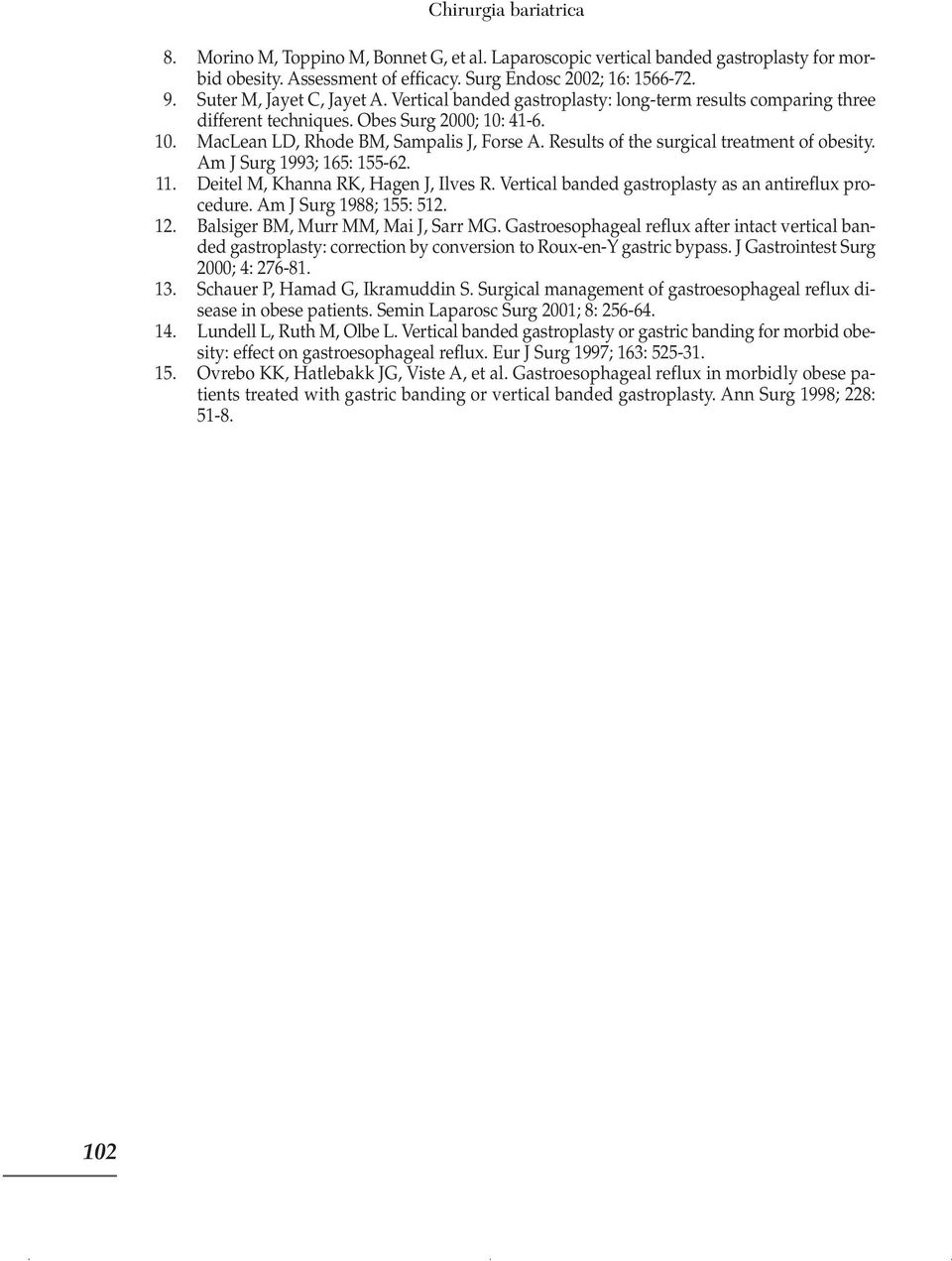 Chirurgia bariatrica

8. Morino M, Toppino M, Bonnet G, et al. Laparoscopic vertical banded gastroplasty for morbid obesity. Assessment of efficacy. Surg Endosc 2002; 16: 1566-72.
9. Suter M, Jayet C, Jayet A. Vertical banded gastroplasty: long-term results comparing three different techniques. Obes Surg 2000; 10: 41-6.
10. MacLean LD, Rhode BM, Sampalis J, Forse A. Results of the surgical treatment of obesity. Am J Surg 1993; 165: 155-62.
11. Deitel M, Khanna RK, Hagen J, Ilves R. Vertical banded gastroplasty as an antireflux procedure. Am J Surg 1988; 155: 512.
12. Balsiger BM, Murr MM, Mai J, Sarr MG. Gastroesophageal reflux after intact vertical banded gastroplasty: correction by conversion to Roux-en-Y gastric bypass. J Gastrointest Surg 2000; 4: 276-81.
13. Schauer P, Hamad G, Ikramuddin S. Surgical management of gastroesophageal reflux disease in obese patients. Semin Laparosc Surg 2001; 8: 256-64.
14. Lundell L, Ruth M, Olbe L. Vertical banded gastroplasty or gastric banding for morbid obesity: effect on gastroesophageal reflux. Eur J Surg 1997; 163: 525-31.
15. Ovrebo KK, Hatlebakk JG, Viste A, et al. Gastroesophageal reflux in morbidly obese patients treated with gastric banding or vertical banded gastroplasty. Ann Surg 1998; 228: 51-8.

102